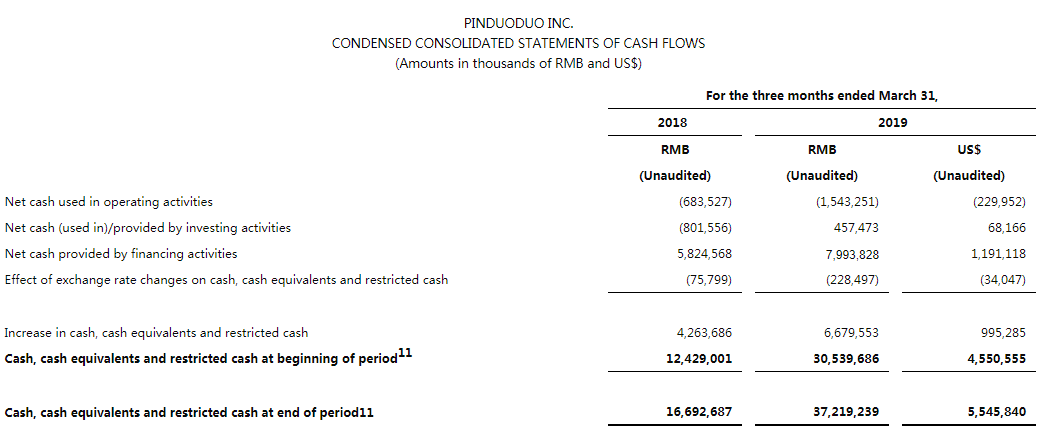 PINDUODUO INC.
CONDENSED CONSOLIDATED STATEMENTS OF CASH FLOWS
(Amounts in thousands of RMB and US$)

| | For the three months ended March 31, | | |
|---|---|---|---|
| | 2018 | 2019 | |
| | RMB | RMB | US$ |
| | (Unaudited) | (Unaudited) | (Unaudited) |
| Net cash used in operating activities | (683,527) | (1,543,251) | (229,952) |
| Net cash (used in)/provided by investing activities | (801,556) | 457,473 | 68,166 |
| Net cash provided by financing activities | 5,824,568 | 7,993,828 | 1,191,118 |
| Effect of exchange rate changes on cash, cash equivalents and restricted cash | (75,799) | (228,497) | (34,047) |
| Increase in cash, cash equivalents and restricted cash | 4,263,686 | 6,679,553 | 995,285 |
| Cash, cash equivalents and restricted cash at beginning of period$^{11}$ | 12,429,001 | 30,539,686 | 4,550,555 |
| Cash, cash equivalents and restricted cash at end of period11 | 16,692,687 | 37,219,239 | 5,545,840 |